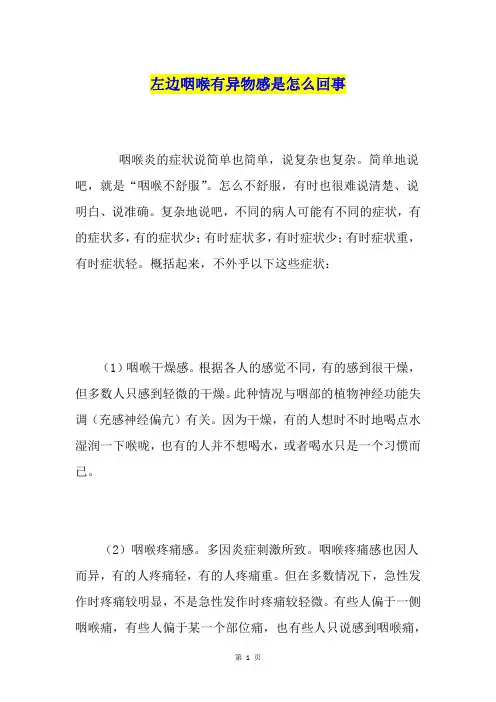 左边咽喉有异物感是怎么回事

咽喉炎的症状说简单也简单，说复杂也复杂。简单地说吧，就是“咽喉不舒服”。怎么不舒服，有时也很难说清楚、说明白、说准确。复杂地说吧，不同的病人可能有不同的症状，有的症状多，有的症状少；有时症状多，有时症状少；有时症状重，有时症状轻。概括起来，不外乎以下这些症状：

（1）咽喉干燥感。根据各人的感觉不同，有的感到很干燥，但多数人只感到轻微的干燥。此种情况与咽部的植物神经功能失调（充感神经偏亢）有关。因为干燥，有的人想时不时地喝点水湿润一下喉咙，也有的人并不想喝水，或者喝水只是一个习惯而已。

（2）咽喉疼痛感。多因炎症刺激所致。咽喉疼痛感也因人而异，有的人疼痛轻，有的人疼痛重。但在多数情况下，急性发作时疼痛较明显，不是急性发作时疼痛较轻微。有些人偏于一侧咽喉痛，有些人偏于某一个部位痛，也有些人只说感到咽喉痛，

第 1 页